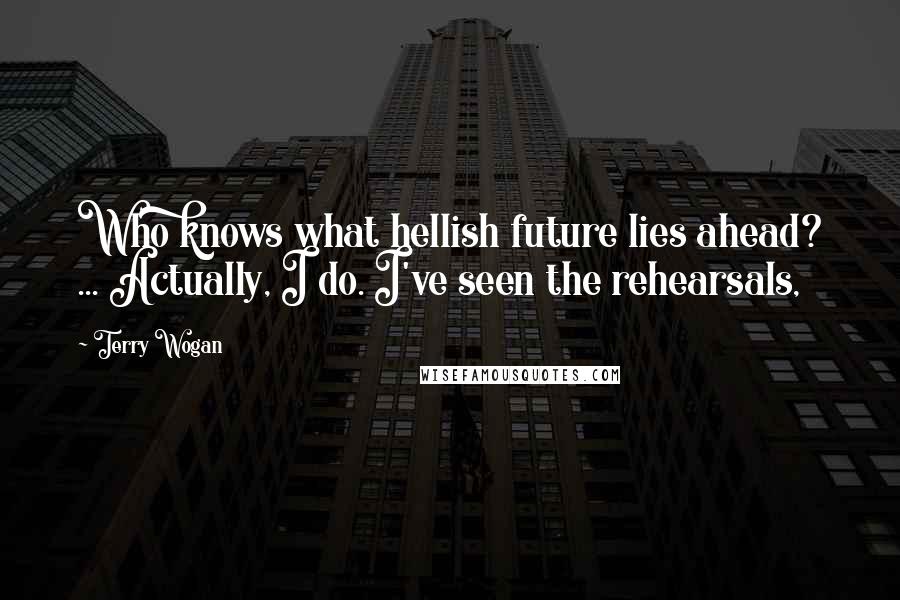 Who knows what hellish future lies ahead? ... Actually, I do. I've seen the rehearsals,

~ Terry Wogan

WISEFAMOUSQUOTES.COM